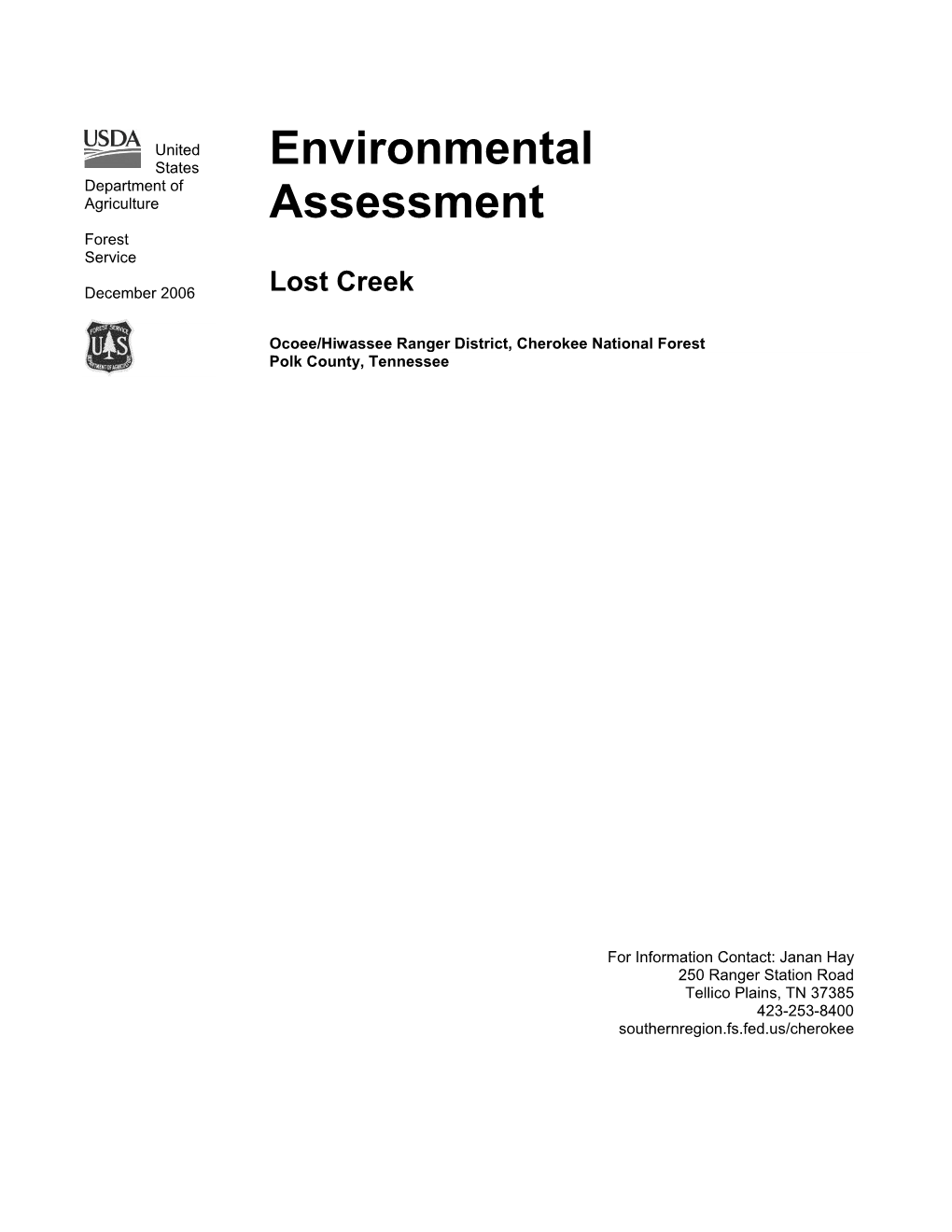 USDA United States Department of Agriculture

Forest Service

December 2006

FOREST SERVICE
U S
DEPARTMENT OF AGRICULTURE

Environmental Assessment

Lost Creek

Ocoee/Hiwassee Ranger District, Cherokee National Forest
Polk County, Tennessee

For Information Contact: Janan Hay
250 Ranger Station Road
Tellico Plains, TN 37385
423-253-8400
southernregion.fs.fed.us/cherokee